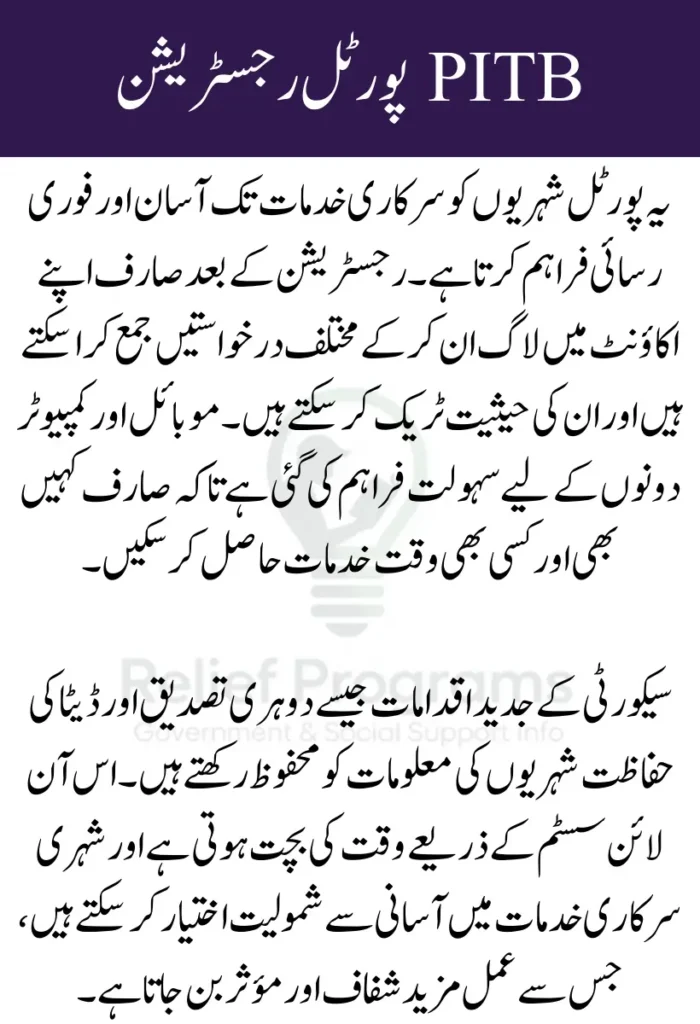 PITB پورٹل رجسٹریشن

یہ پورٹل شہریوں کو سرکاری خدمات تک آسان اور فوری رسائی فراہم کرتا ہے۔ رجسٹریشن کے بعد صارف اپنے اکاؤنٹ میں لاگ ان کر کے مختلف درخواستیں جمع کرا سکتے ہیں اور ان کی حیثیت ٹریک کر سکتے ہیں۔ موبائل اور کمپیوٹر دونوں کے لیے سہولت فراہم کی گئی ہے تاکہ صارف کہیں بھی اور کسی بھی وقت خدمات حاصل کر سکیں۔

سیکورٹی کے جدید اقدامات جیسے دوہری تصدیق اور ڈیٹا کی حفاظت شہریوں کی معلومات کو محفوظ رکھتے ہیں۔ اس آن لائن سسٹم کے ذریعے وقت کی بچت ہوتی ہے اور شہری سرکاری خدمات میں آسانی سے شمولیت اختیار کر سکتے ہیں، جس سے عمل مزید شفاف اور مؤثر بن جاتا ہے۔

Relief Programs
Government & Social Support Info